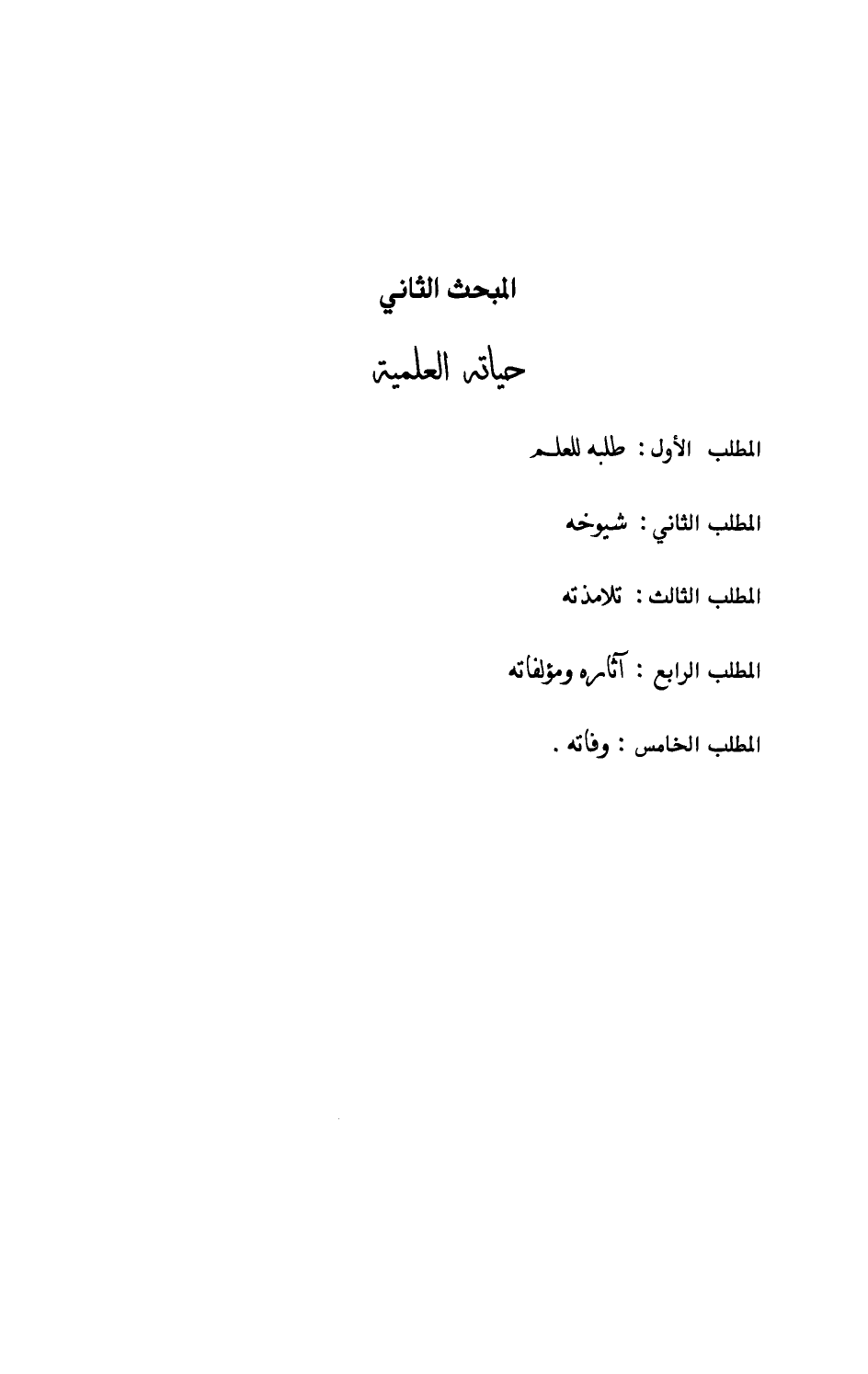 المبحث الثاني

حياته العلمية

المطلب الأول : طلبه للعلم

المطلب الثاني : شيوخه

المطلب الثالث : تلامذته

المطلب الرابع : آثاره ومؤلفاته

المطلب الخامس : وفاته .